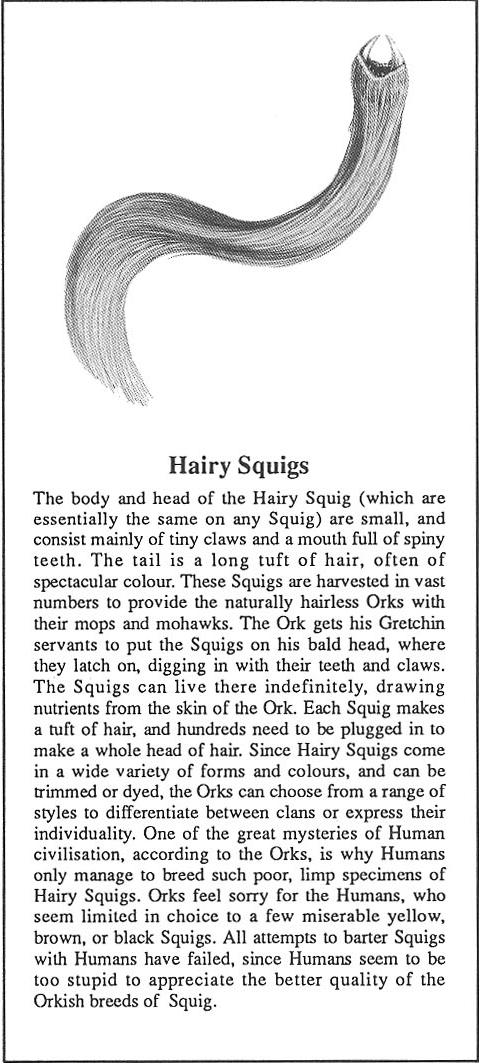 Hairy Squigs

The body and head of the Hairy Squig (which are essentially the same on any Squig) are small, and consist mainly of tiny claws and a mouth full of spiny teeth. The tail is a long tuft of hair, often of spectacular colour. These Squigs are harvested in vast numbers to provide the naturally hairless Orks with their mops and mohawks. The Ork gets his Gretchin servants to put the Squigs on his bald head, where they latch on, digging in with their teeth and claws. The Squigs can live there indefinitely, drawing nutrients from the skin of the Ork. Each Squig makes a tuft of hair, and hundreds need to be plugged in to make a whole head of hair. Since Hairy Squigs come in a wide variety of forms and colours, and can be trimmed or dyed, the Orks can choose from a range of styles to differentiate between clans or express their individuality. One of the great mysteries of Human civilisation, according to the Orks, is why Humans only manage to breed such poor, limp specimens of Hairy Squigs. Orks feel sorry for the Humans, who seem limited in choice to a few miserable yellow, brown, or black Squigs. All attempts to barter Squigs with Humans have failed, since Humans seem to be too stupid to appreciate the better quality of the Orkish breeds of Squig.